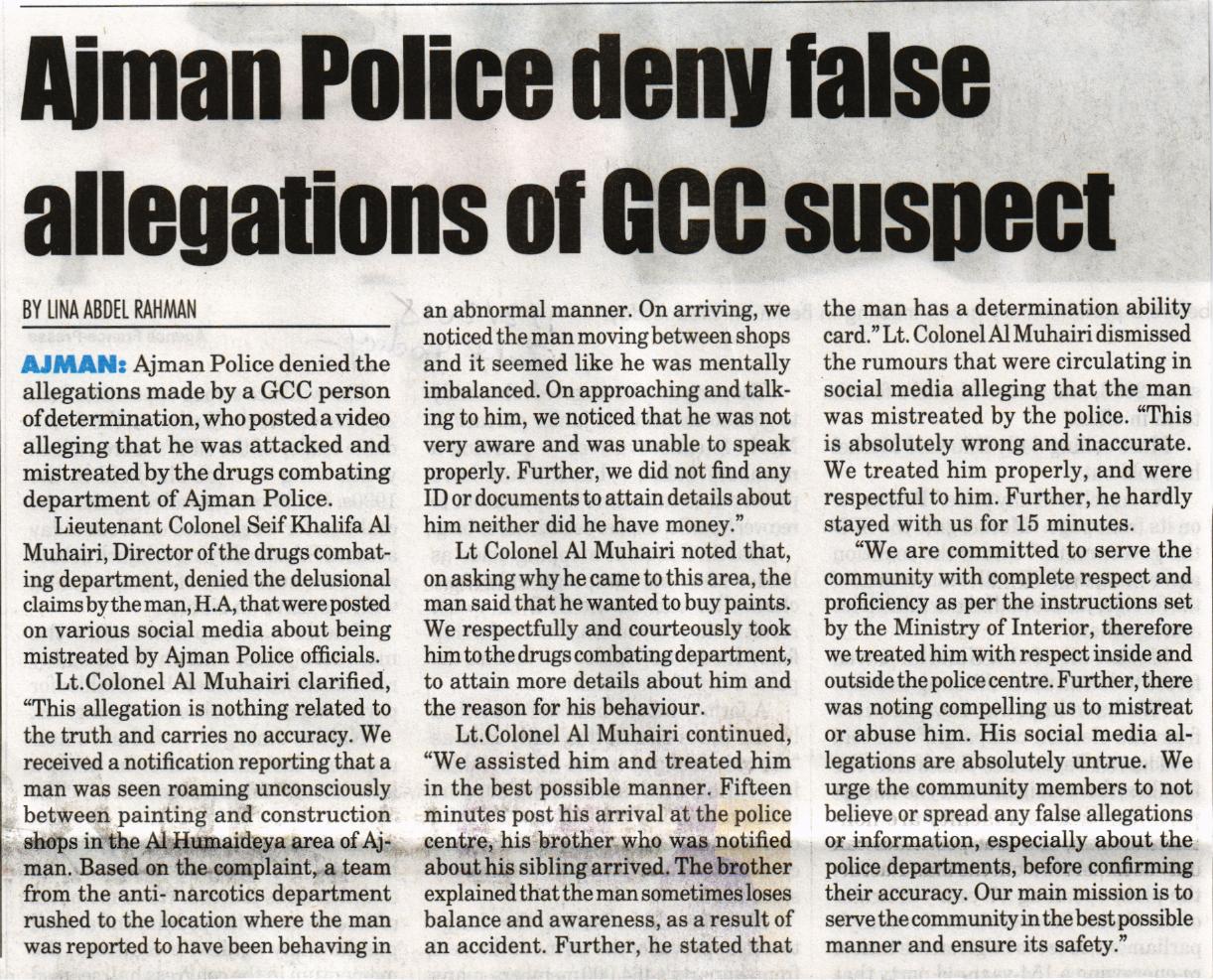 Ajman Police deny false allegations of GCC suspect

BY LINA ABDEL RAHMAN

AJMAN: Ajman Police denied the allegations made by a GCC person of determination, who posted a video alleging that he was attacked and mistreated by the drugs combating department of Ajman Police.

Lieutenant Colonel Seif Khalifa Al Muhairi, Director of the drugs combating department, denied the delusional claims by the man, H.A, that were posted on various social media about being mistreated by Ajman Police officials.

Lt.Colonel Al Muhairi clarified, "This allegation is nothing related to the truth and carries no accuracy. We received a notification reporting that a man was seen roaming unconsciously between painting and construction shops in the Al Humaideya area of Ajman. Based on the complaint, a team from the anti- narcotics department rushed to the location where the man was reported to have been behaving in an abnormal manner. On arriving, we noticed the man moving between shops and it seemed like he was mentally imbalanced. On approaching and talking to him, we noticed that he was not very aware and was unable to speak properly. Further, we did not find any ID or documents to attain details about him neither did he have money."

Lt Colonel Al Muhairi noted that, on asking why he came to this area, the man said that he wanted to buy paints. We respectfully and courteously took him to the drugs combating department, to attain more details about him and the reason for his behaviour.

Lt.Colonel Al Muhairi continued, "We assisted him and treated him in the best possible manner. Fifteen minutes post his arrival at the police centre, his brother who was notified about his sibling arrived. The brother explained that the man sometimes loses balance and awareness, as a result of an accident. Further, he stated that the man has a determination ability card." Lt. Colonel Al Muhairi dismissed the rumours that were circulating in social media alleging that the man was mistreated by the police. "This is absolutely wrong and inaccurate. We treated him properly, and were respectful to him. Further, he hardly stayed with us for 15 minutes.

"We are committed to serve the community with complete respect and proficiency as per the instructions set by the Ministry of Interior, therefore we treated him with respect inside and outside the police centre. Further, there was noting compelling us to mistreat or abuse him. His social media allegations are absolutely untrue. We urge the community members to not believe or spread any false allegations or information, especially about the police departments, before confirming their accuracy. Our main mission is to serve the community in the best possible manner and ensure its safety."